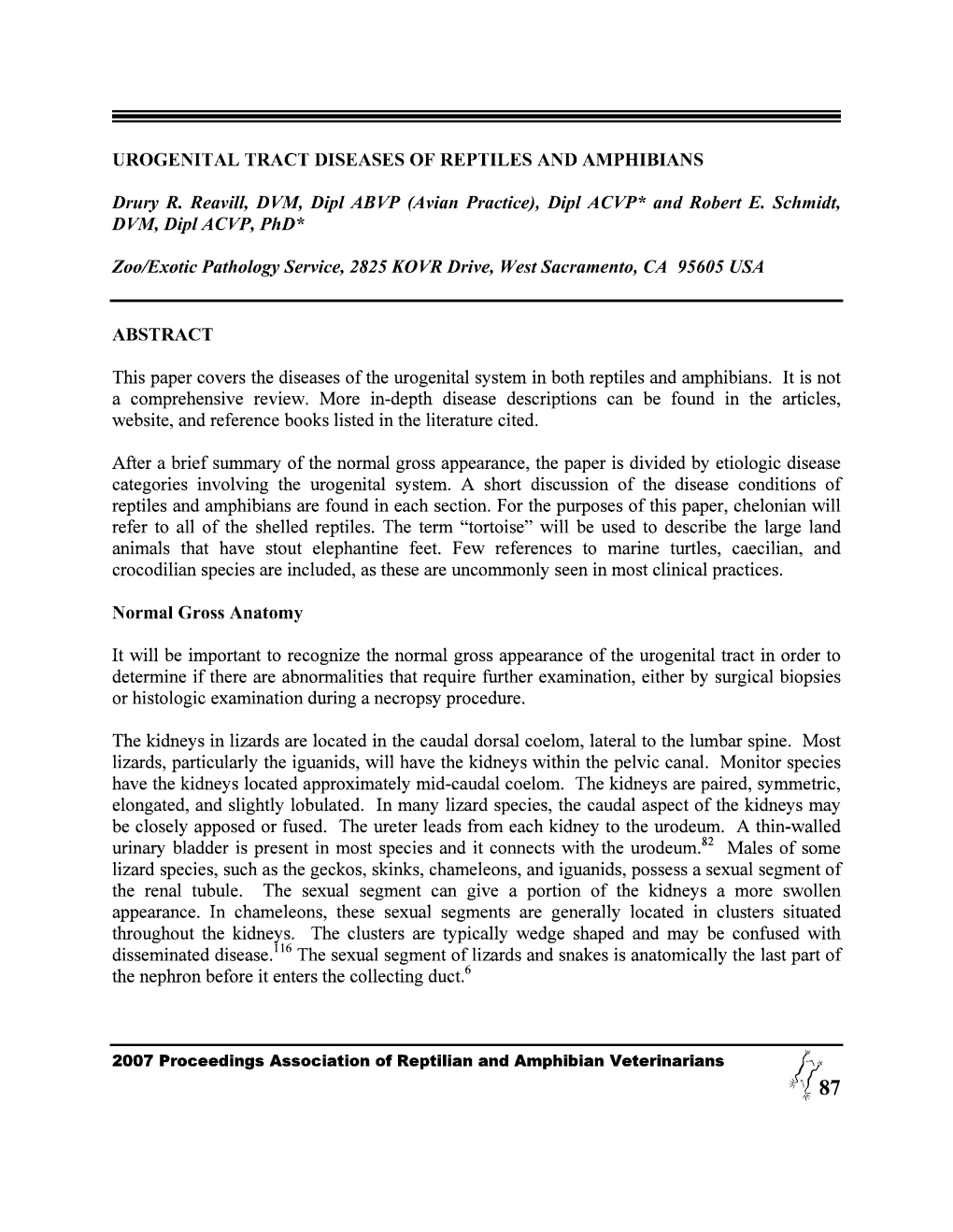 UROGENITAL TRACT DISEASES OF REPTILES AND AMPHIBIANS

Drury R. Reavill, DVM, Dipl ABVP (Avian Practice), Dipl ACVP* and Robert E. Schmidt, DVM, Dipl ACVP, PhD*

Zoo/Exotic Pathology Service, 2825 KOVR Drive, West Sacramento, CA 95605 USA

ABSTRACT

This paper covers the diseases of the urogenital system in both reptiles and amphibians. It is not a comprehensive review. More in-depth disease descriptions can be found in the articles, website, and reference books listed in the literature cited.

After a brief summary of the normal gross appearance, the paper is divided by etiologic disease categories involving the urogenital system. A short discussion of the disease conditions of reptiles and amphibians are found in each section. For the purposes of this paper, chelonian will refer to all of the shelled reptiles. The term “tortoise” will be used to describe the large land animals that have stout elephantine feet. Few references to marine turtles, caecilian, and crocodilian species are included, as these are uncommonly seen in most clinical practices.

Normal Gross Anatomy

It will be important to recognize the normal gross appearance of the urogenital tract in order to determine if there are abnormalities that require further examination, either by surgical biopsies or histologic examination during a necropsy procedure.

The kidneys in lizards are located in the caudal dorsal coelom, lateral to the lumbar spine. Most lizards, particularly the iguanids, will have the kidneys within the pelvic canal. Monitor species have the kidneys located approximately mid-caudal coelom. The kidneys are paired, symmetric, elongated, and slightly lobulated. In many lizard species, the caudal aspect of the kidneys may be closely apposed or fused. The ureter leads from each kidney to the urodeum. A thin-walled urinary bladder is present in most species and it connects with the urodeum.$^{82}$ Males of some lizard species, such as the geckos, skinks, chameleons, and iguanids, possess a sexual segment of the renal tubule. The sexual segment can give a portion of the kidneys a more swollen appearance. In chameleons, these sexual segments are generally located in clusters situated throughout the kidneys. The clusters are typically wedge shaped and may be confused with disseminated disease.$^{116}$ The sexual segment of lizards and snakes is anatomically the last part of the nephron before it enters the collecting duct.$^{6}$

2007 Proceedings Association of Reptilian and Amphibian Veterinarians

87